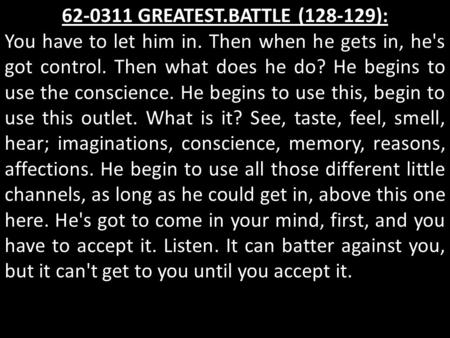 62-0311 GREATEST.BATTLE (128-129):

You have to let him in. Then when he gets in, he's got control. Then what does he do? He begins to use the conscience. He begins to use this, begin to use this outlet. What is it? See, taste, feel, smell, hear; imaginations, conscience, memory, reasons, affections. He begin to use all those different little channels, as long as he could get in, above this one here. He's got to come in your mind, first, and you have to accept it. Listen. It can batter against you, but it can't get to you until you accept it.